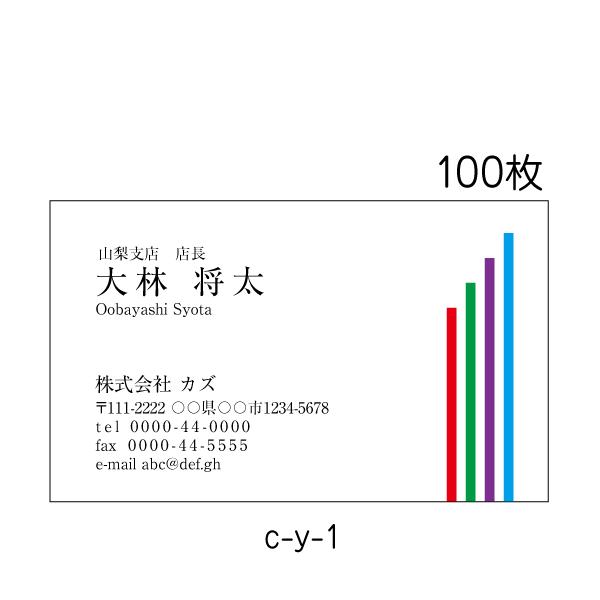 100枚

山梨支店　店長
大林　将太
Oobayashi Syota

株式会社 カズ
〒111-2222 ○○県○○市1234-5678
tel 0000-44-0000
fax 0000-44-5555
e-mail abc@def.gh

c-y-1